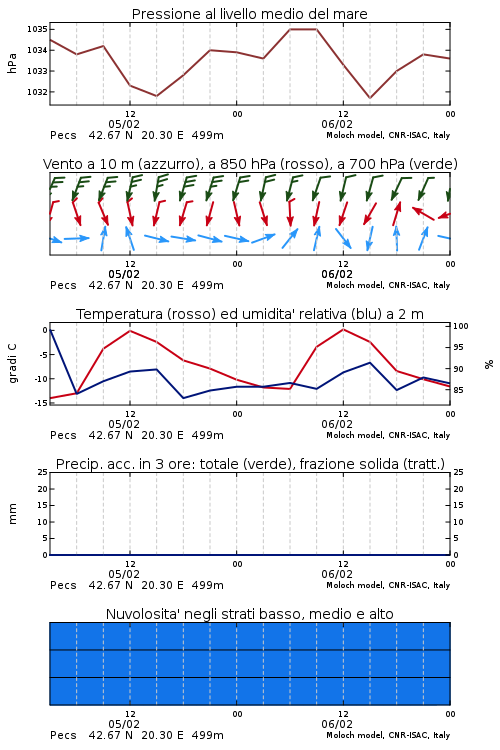 Pressione al livello medio del mare

hPa

1035
1034
1033
1032

12 00 12 00
05/02 06/02
Pecs 42.67 N 20.30 E 499m
Moloch model, CNR-ISAC, Italy

Vento a 10 m (azzurro), a 850 hPa (rosso), a 700 hPa (verde)

12 00 12 00
05/02 06/02
Pecs 42.67 N 20.30 E 499m
Moloch model, CNR-ISAC, Italy

Temperatura (rosso) ed umidita' relativa (blu) a 2 m

gradi C

0
-5
-10
-15

%

100
95
90
85

12 00 12 00
05/02 06/02
Pecs 42.67 N 20.30 E 499m
Moloch model, CNR-ISAC, Italy

Precip. acc. in 3 ore: totale (verde), frazione solida (tratt.)

mm

25
20
15
10
5
0

25
20
15
10
5
0

12 00 12 00
05/02 06/02
Pecs 42.67 N 20.30 E 499m
Moloch model, CNR-ISAC, Italy

Nuvolosita' negli strati basso, medio e alto

12 00 12 00
05/02 06/02
Pecs 42.67 N 20.30 E 499m
Moloch model, CNR-ISAC, Italy